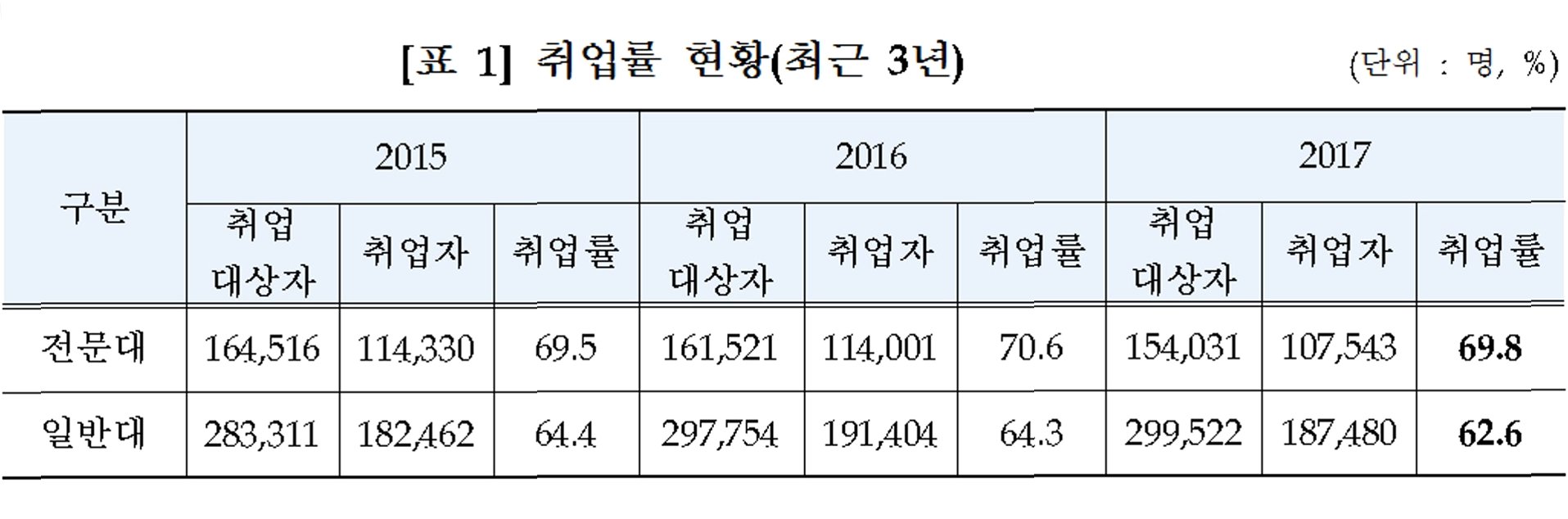 [표 1] 취업률 현황(최근 3년)

(단위 : 명, %)

| 구분 | 2015 | | | 2016 | | | 2017 | | |
|---|---|---|---|---|---|---|---|---|---|
| | 취업 대상자 | 취업자 | 취업률 | 취업 대상자 | 취업자 | 취업률 | 취업 대상자 | 취업자 | 취업률 |
| 전문대 | 164,516 | 114,330 | 69.5 | 161,521 | 114,001 | 70.6 | 154,031 | 107,543 | 69.8 |
| 일반대 | 283,311 | 182,462 | 64.4 | 297,754 | 191,404 | 64.3 | 299,522 | 187,480 | 62.6 |